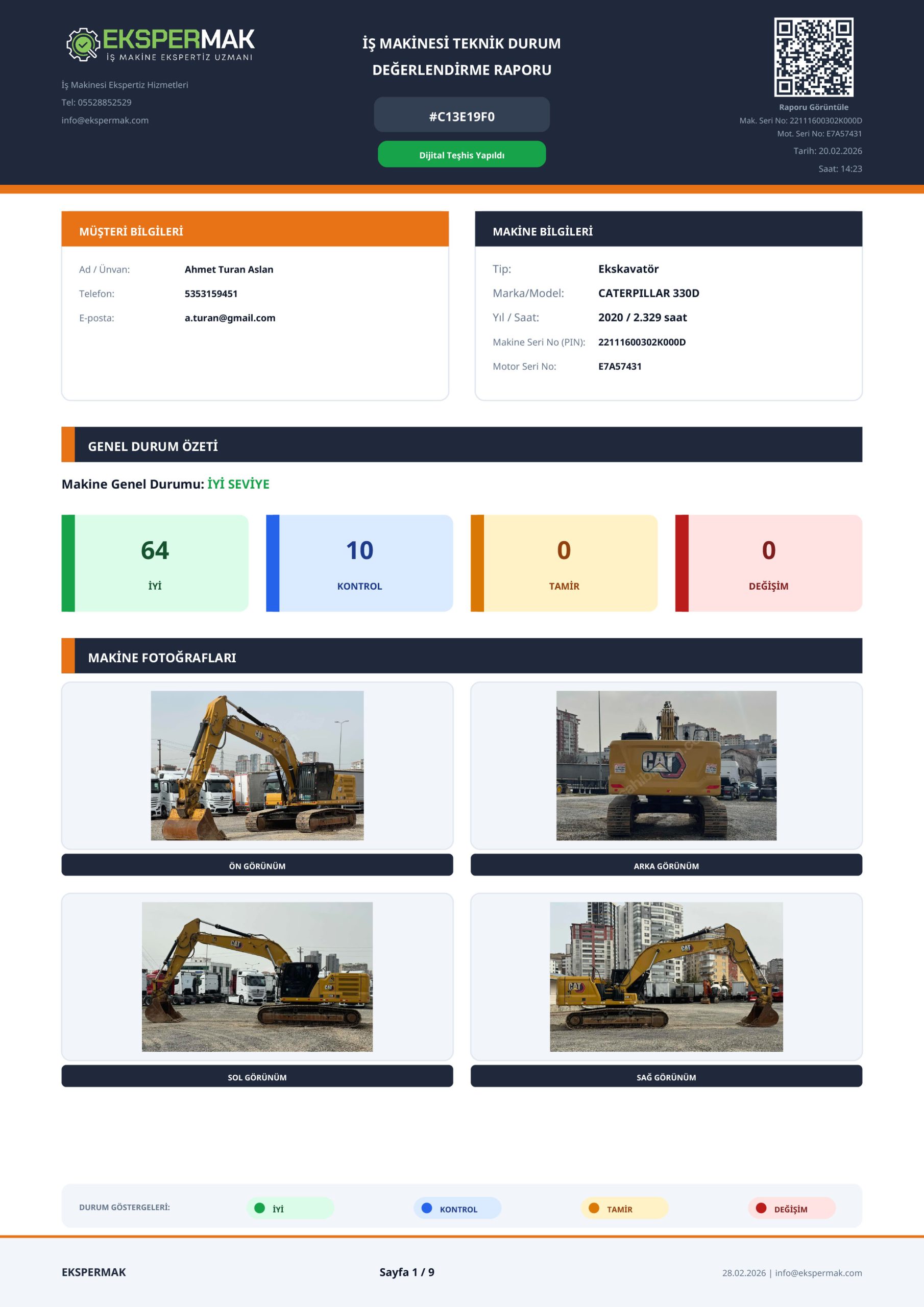 EKSPERMAK
İŞ MAKİNE EKSPERTİZ UZMANI

İş Makinesi Ekspertiz Hizmetleri
Tel: 05528852529
info@ekspermak.com

İŞ MAKİNESİ TEKNİK DURUM DEĞERLENDİRME RAPORU

#C13E19F0

Dijital Teşhis Yapıldı

Raporu Görüntüle
Mak. Seri No: 22111600302K000D
Mot. Seri No: E7A57431
Tarih: 20.02.2026
Saat: 14:23

MÜŞTERİ BİLGİLERİ

Ad / Ünvan: Ahmet Turan Aslan
Telefon: 5353159451
E-posta: a.turan@gmail.com

MAKİNE BİLGİLERİ

Tip: Ekskavatör
Marka/Model: CATERPILLAR 330D
Yıl / Saat: 2020 / 2.329 saat
Makine Seri No (PIN): 22111600302K000D
Motor Seri No: E7A57431

GENEL DURUM ÖZETİ

Makine Genel Durumu: İYİ SEVİYE

64
İYİ

10
KONTROL

0
TAMİR

0
DEĞİŞİM

MAKİNE FOTOĞRAFLARI

ÖN GÖRÜNÜM

ARKA GÖRÜNÜM

SOL GÖRÜNÜM

SAĞ GÖRÜNÜM

DURUM GÖSTERGELERİ: İYİ KONTROL TAMİR DEĞİŞİM

EKSPERMAK

Sayfa 1 / 9

28.02.2026 | info@ekspermak.com